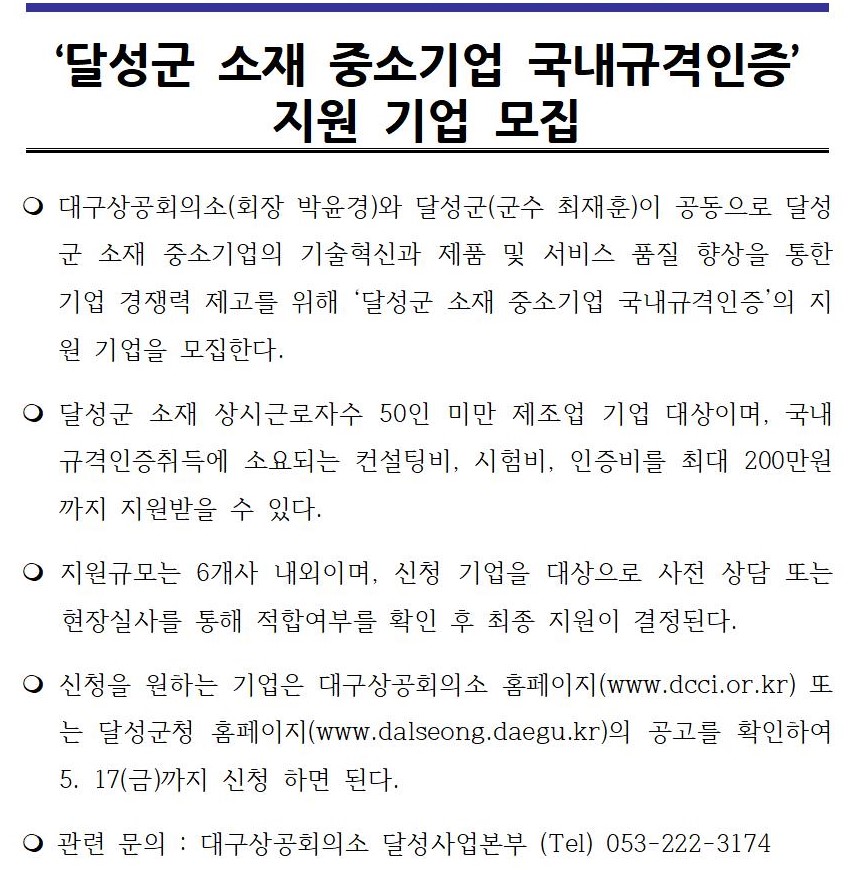 ‘달성군 소재 중소기업 국내규격인증’ 지원 기업 모집

❍ 대구상공회의소(회장 박윤경)와 달성군(군수 최재훈)이 공동으로 달성군 소재 중소기업의 기술혁신과 제품 및 서비스 품질 향상을 통한 기업 경쟁력 제고를 위해 ‘달성군 소재 중소기업 국내규격인증’의 지원 기업을 모집한다.

❍ 달성군 소재 상시근로자수 50인 미만 제조업 기업 대상이며, 국내규격인증취득에 소요되는 컨설팅비, 시험비, 인증비를 최대 200만원까지 지원받을 수 있다.

❍ 지원규모는 6개사 내외이며, 신청 기업을 대상으로 사전 상담 또는 현장실사를 통해 적합여부를 확인 후 최종 지원이 결정된다.

❍ 신청을 원하는 기업은 대구상공회의소 홈페이지(www.dcci.or.kr) 또는 달성군청 홈페이지(www.dalseong.daegu.kr)의 공고를 확인하여 5. 17(금)까지 신청 하면 된다.

❍ 관련 문의 : 대구상공회의소 달성사업본부 (Tel) 053-222-3174